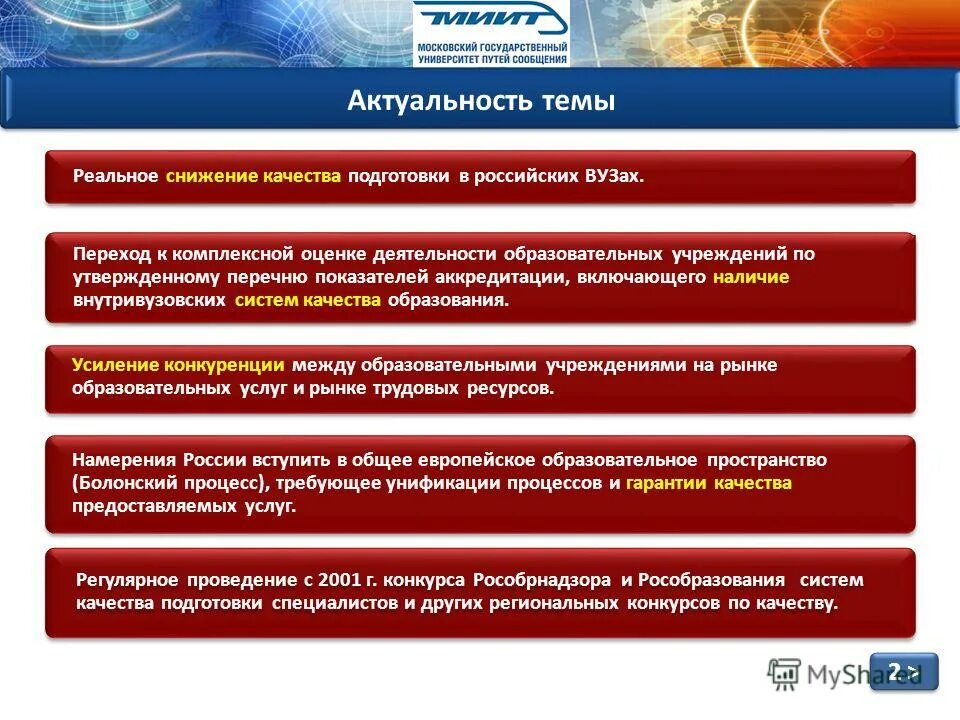 МИИТ
МОСКОВСКИЙ ГОСУДАРСТВЕННЫЙ УНИВЕРСИТЕТ ПУТЕЙ СООБЩЕНИЯ

Актуальность темы

Реальное снижение качества подготовки в российских ВУЗах.

Переход к комплексной оценке деятельности образовательных учреждений по утвержденному перечню показателей аккредитации, включающего наличие внутривузовских систем качества образования.

Усиление конкуренции между образовательными учреждениями на рынке образовательных услуг и рынке трудовых ресурсов.

Намерения России вступить в общее европейское образовательное пространство (Болонский процесс), требующее унификации процессов и гарантии качества предоставляемых услуг.

Регулярное проведение с 2001 г. конкурса Рособрнадзора и Рособразования систем качества подготовки специалистов и других региональных конкурсов по качеству.

MyShared

2 >